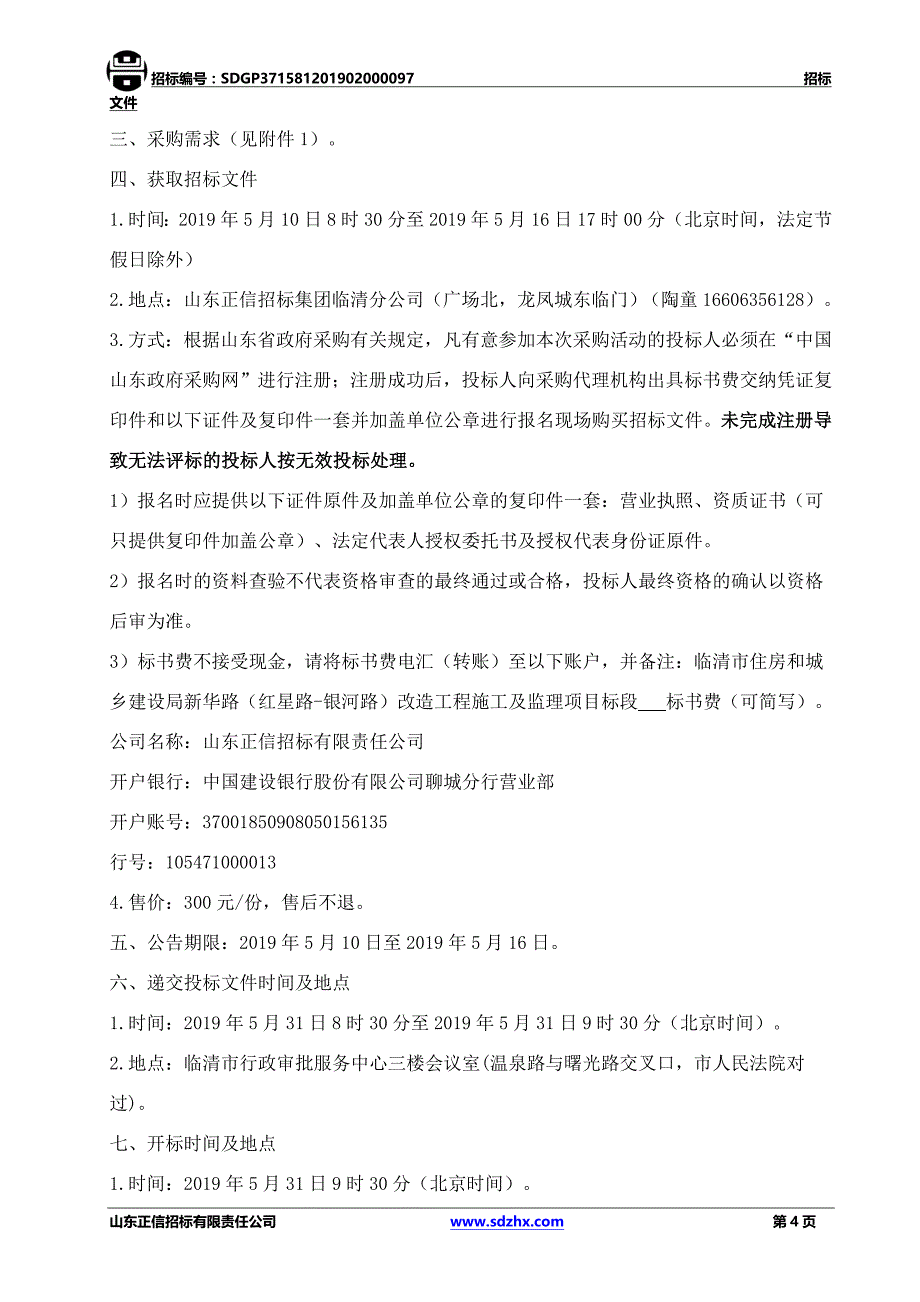 招标编号：SDGP371581201902000097 招标文件

三、采购需求（见附件 1）。

四、获取招标文件

1.时间：2019 年 5 月 10 日 8 时 30 分至 2019 年 5 月 16 日 17 时 00 分（北京时间，法定节假日除外）

2.地点：山东正信招标集团临清分公司（广场北，龙凤城东临门）（陶童 16606356128）。

3.方式：根据山东省政府采购有关规定，凡有意参加本次采购活动的投标人必须在“中国山东政府采购网”进行注册；注册成功后，投标人向采购代理机构出具标书费交纳凭证复印件和以下证件及复印件一套并加盖单位公章进行报名现场购买招标文件。未完成注册导致无法评标的投标人按无效投标处理。

1）报名时应提供以下证件原件及加盖单位公章的复印件一套：营业执照、资质证书（可只提供复印件加盖公章）、法定代表人授权委托书及授权代表身份证原件。

2）报名时的资料查验不代表资格审查的最终通过或合格，投标人最终资格的确认以资格后审为准。

3）标书费不接受现金，请将标书费电汇（转账）至以下账户，并备注：临清市住房和城乡建设局新华路（红星路-银河路）改造工程施工及监理项目标段___标书费（可简写）。

公司名称：山东正信招标有限责任公司

开户银行：中国建设银行股份有限公司聊城分行营业部

开户账号：37001850908050156135

行号：105471000013

4.售价：300 元/份，售后不退。

五、公告期限：2019 年 5 月 10 日至 2019 年 5 月 16 日。

六、递交投标文件时间及地点

1.时间：2019 年 5 月 31 日 8 时 30 分至 2019 年 5 月 31 日 9 时 30 分（北京时间）。

2.地点：临清市行政审批服务中心三楼会议室(温泉路与曙光路交叉口，市人民法院对过)。

七、开标时间及地点

1.时间：2019 年 5 月 31 日 9 时 30 分（北京时间）。

山东正信招标有限责任公司 www.sdzhx.com 第 4 页